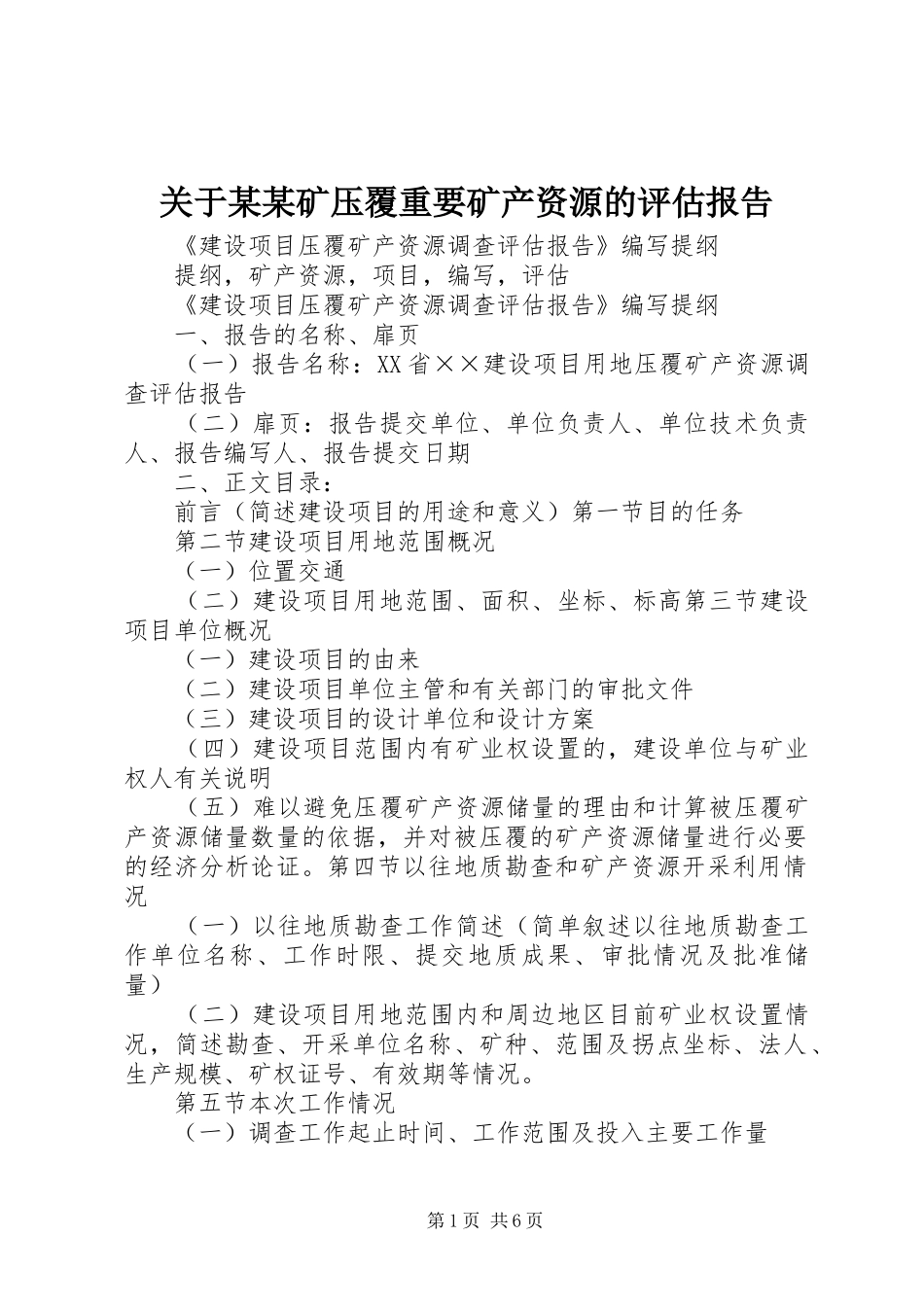 关于某某矿压覆重要矿产资源的评估报告

《建设项目压覆矿产资源调查评估报告》编写提纲

提纲，矿产资源，项目，编写，评估

《建设项目压覆矿产资源调查评估报告》编写提纲

一、报告的名称、扉页

（一）报告名称：XX省××建设项目用地压覆矿产资源调查评估报告

（二）扉页：报告提交单位、单位负责人、单位技术负责人、报告编写人、报告提交日期

二、正文目录：

前言（简述建设项目的用途和意义）第一节目的任务

第二节建设项目用地范围概况

（一）位置交通

（二）建设项目用地范围、面积、坐标、标高第三节建设项目单位概况

（一）建设项目的由来

（二）建设项目单位主管和有关部门的审批文件

（三）建设项目的设计单位和设计方案

（四）建设项目范围内有矿业权设置的，建设单位与矿业权人有关说明

（五）难以避免压覆矿产资源储量的理由和计算被压覆矿产资源储量数量的依据，并对被压覆的矿产资源储量进行必要的经济分析论证。第四节以往地质勘查和矿产资源开采利用情况

（一）以往地质勘查工作简述（简单叙述以往地质勘查工作单位名称、工作时限、提交地质成果、审批情况及批准储量）

（二）建设项目用地范围内和周边地区目前矿业权设置情况，简述勘查、开采单位名称、矿种、范围及拐点坐标、法人、生产规模、矿权证号、有效期等情况。

第五节本次工作情况

（一）调查工作起止时间、工作范围及投入主要工作量

第1页 共6页